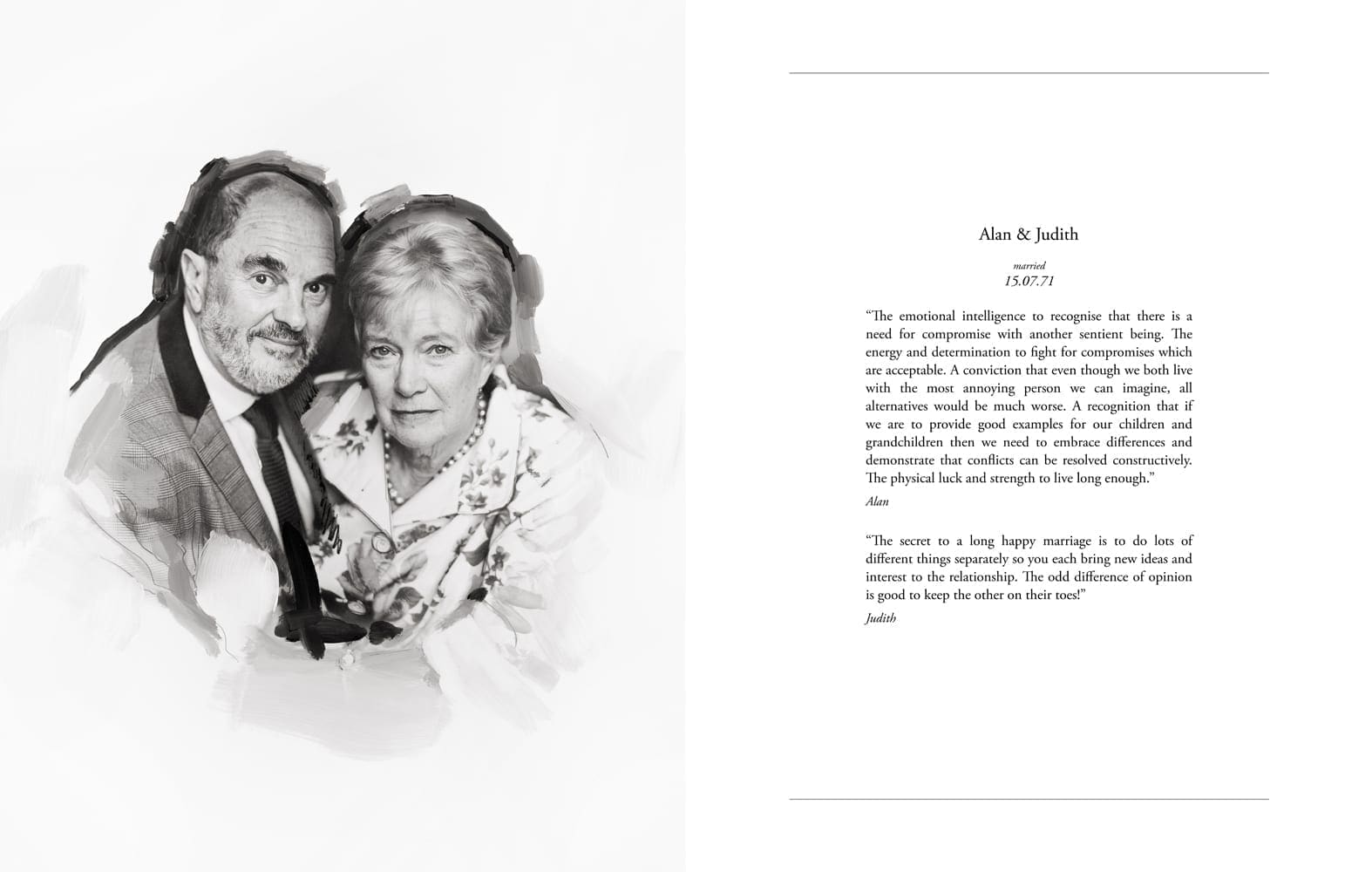 Alan & Judith

married
15.07.71

“The emotional intelligence to recognise that there is a need for compromise with another sentient being. The energy and determination to fight for compromises which are acceptable. A conviction that even though we both live with the most annoying person we can imagine, all alternatives would be much worse. A recognition that if we are to provide good examples for our children and grandchildren then we need to embrace differences and demonstrate that conflicts can be resolved constructively. The physical luck and strength to live long enough.”

Alan

“The secret to a long happy marriage is to do lots of different things separately so you each bring new ideas and interest to the relationship. The odd difference of opinion is good to keep the other on their toes!”

Judith